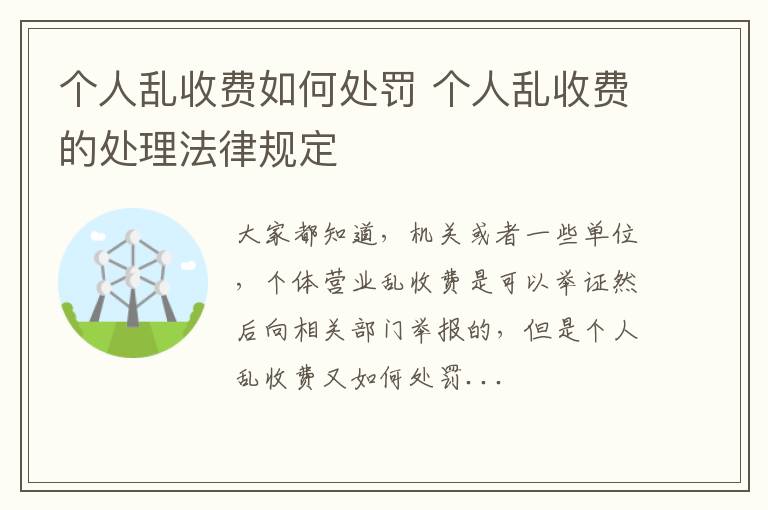 个人乱收费如何处罚 个人乱收费的处理法律规定

大家都知道，机关或者一些单位，个体营业乱收费是可以举证然后向相关部门举报的，但是个人乱收费又如何处罚...